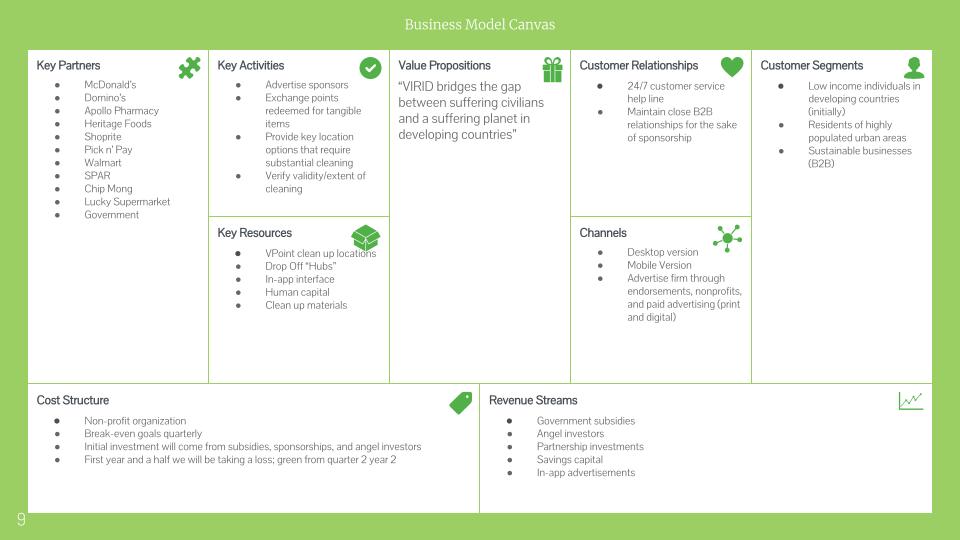 Business Model Canvas

Key Partners

• McDonald's
• Domino's
• Apollo Pharmacy
• Heritage Foods
• Shoprite
• Pick n' Pay
• Walmart
• SPAR
• Chip Mong
• Lucky Supermarket
• Government

Key Activities

• Advertise sponsors
• Exchange points redeemed for tangible items
• Provide key location options that require substantial cleaning
• Verify validity/extent of cleaning

Key Resources

• VPoint clean up locations
• Drop Off "Hubs"
• In-app interface
• Human capital
• Clean up materials

Value Propositions

"VIRID bridges the gap between suffering civilians and a suffering planet in developing countries"

Customer Relationships

• 24/7 customer service help line
• Maintain close B2B relationships for the sake of sponsorship

Channels

• Desktop version
• Mobile Version
• Advertise firm through endorsements, nonprofits, and paid advertising (print and digital)

Customer Segments

• Low income individuals in developing countries (initially)
• Residents of highly populated urban areas
• Sustainable businesses (B2B)

Cost Structure

• Non-profit organization
• Break-even goals quarterly
• Initial investment will come from subsidies, sponsorships, and angel investors
• First year and a half we will be taking a loss; green from quarter 2 year 2

Revenue Streams

• Government subsidies
• Angel investors
• Partnership investments
• Savings capital
• In-app advertisements

9